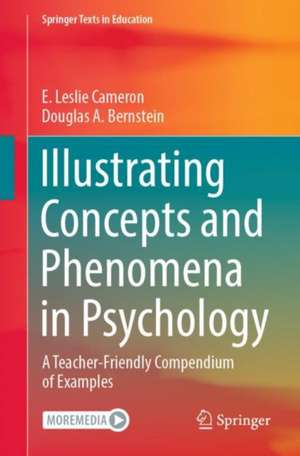 Springer Texts in Education

E. Leslie Cameron
Douglas A. Bernstein

Illustrating Concepts and Phenomena in Psychology

A Teacher-Friendly Compendium of Examples

MOREMEDIA

Springer